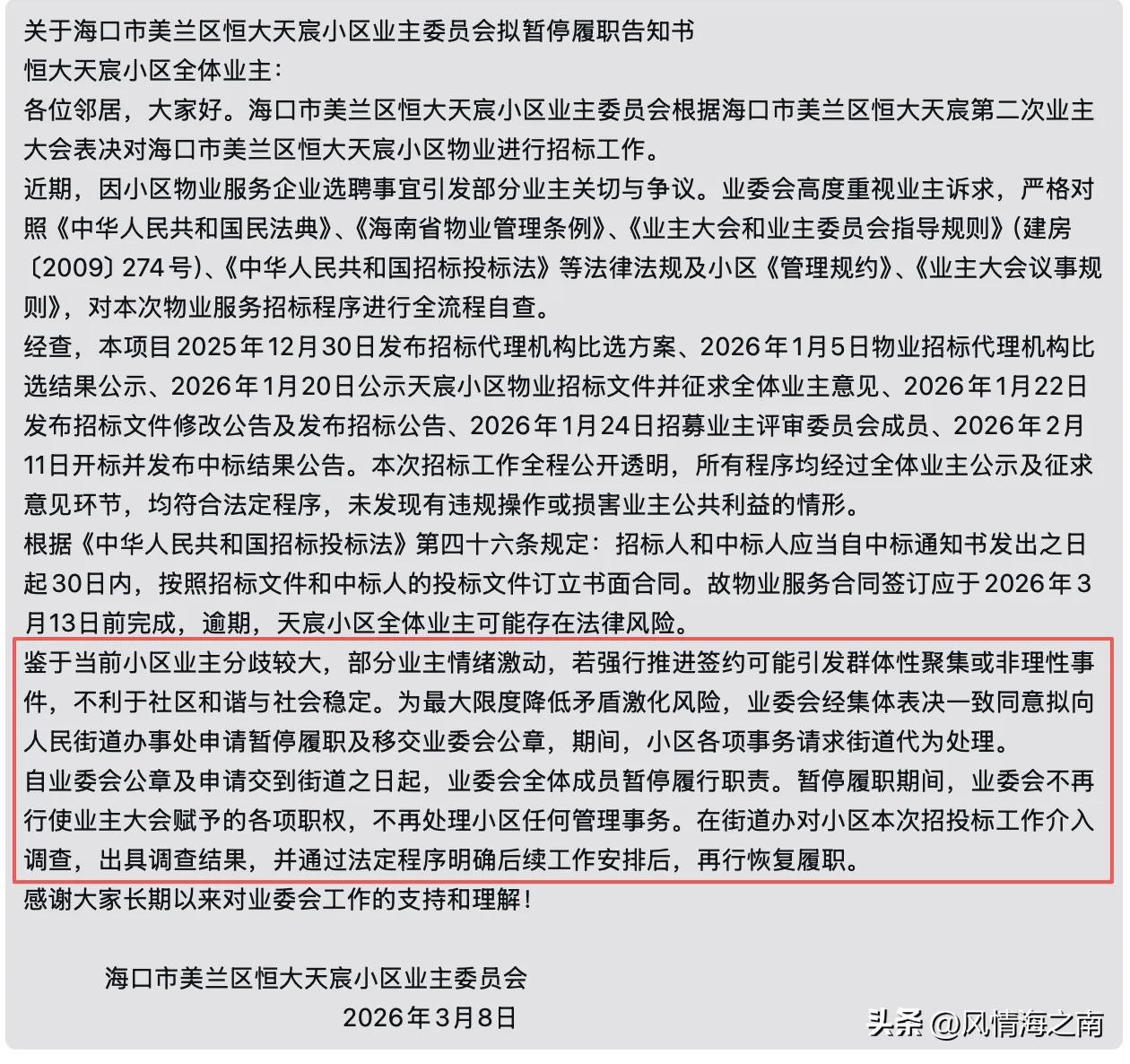 关于海口市美兰区恒大天宸小区业主委员会拟暂停履职告知书
恒大天宸小区全体业主：
各位邻居，大家好。海口市美兰区恒大天宸小区业主委员会根据海口市美兰区恒大天宸第二次业主大会表决对海口市美兰区恒大天宸小区物业进行招标工作。
近期，因小区物业服务企业选聘事宜引发部分业主关切与争议。业委会高度重视业主诉求，严格对照《中华人民共和国民法典》、《海南省物业管理条例》、《业主大会和业主委员会指导规则》(建房〔2009〕274号)、《中华人民共和国招标投标法》等法律法规及小区《管理规约》、《业主大会议事规则》，对本次物业服务招标程序进行全流程自查。
经查，本项目2025年12月30日发布招标代理机构比选方案、2026年1月5日物业招标代理机构比选结果公示、2026年1月20日公示天宸小区物业招标文件并征求全体业主意见、2026年1月22日发布招标文件修改公告及发布招标公告、2026年1月24日招募业主评审委员会成员、2026年2月11日开标并发布中标结果公告。本次招标工作全程公开透明，所有程序均经过全体业主公示及征求意见环节，均符合法定程序，未发现有违规操作或损害业主公共利益的情形。
根据《中华人民共和国招标投标法》第四十六条规定：招标人和中标人应当自中标通知书发出之日起30日内，按照招标文件和中标人的投标文件订立书面合同。故物业服务合同签订应于2026年3月13日前完成，逾期，天宸小区全体业主可能存在法律风险。
鉴于当前小区业主分歧较大，部分业主情绪激动，若强行推进签约可能引发群体性聚集或非理性事件，不利于社区和谐与社会稳定。为最大限度降低矛盾激化风险，业委会经集体表决一致同意拟向人民街道办事处申请暂停履职及移交业委会公章，期间，小区各项事务请求街道代为处理。
自业委会公章及申请交到街道之日起，业委会全体成员暂停履行职责。暂停履职期间，业委会不再行使业主大会赋予的各项职权，不再处理小区任何管理事务。在街道办对小区本次招投标工作介入调查，出具调查结果，并通过法定程序明确后续工作安排后，再行恢复履职。
感谢大家长期以来对业委会工作的支持和理解！

海口市美兰区恒大天宸小区业主委员会
2026年3月8日

头条 @风情海之南